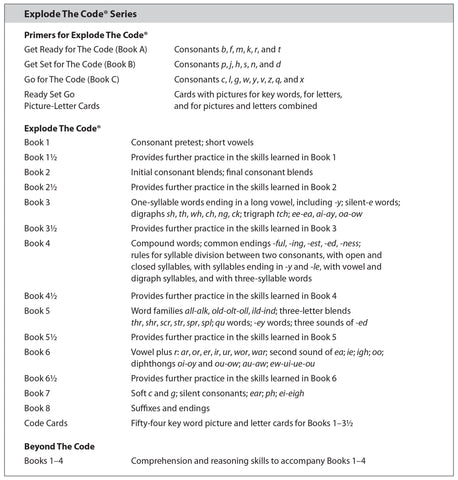 Explode The Code® Series

Primers for Explode The Code®

| | |
|---|---|
| Get Ready for The Code (Book A) | Consonants b, f, m, k, r, and t |
| Get Set for The Code (Book B) | Consonants p, j, h, s, n, and d |
| Go for The Code (Book C) | Consonants c, l, g, w, y, v, z, q, and x |
| Ready Set Go Picture-Letter Cards | Cards with pictures for key words, for letters, and for pictures and letters combined |

Explode The Code®

| | |
|---|---|
| Book 1 | Consonant pretest; short vowels |
| Book 1½ | Provides further practice in the skills learned in Book 1 |
| Book 2 | Initial consonant blends; final consonant blends |
| Book 2½ | Provides further practice in the skills learned in Book 2 |
| Book 3 | One-syllable words ending in a long vowel, including -y; silent-e words; digraphs sh, th, wh, ch, ng, ck; trigraph tch; ee-ea, ai-ay, oa-ow |
| Book 3½ | Provides further practice in the skills learned in Book 3 |
| Book 4 | Compound words; common endings -ful, -ing, -est, -ed, -ness; rules for syllable division between two consonants, with open and closed syllables, with syllables ending in -y and -le, with vowel and digraph syllables, and with three-syllable words |
| Book 4½ | Provides further practice in the skills learned in Book 4 |
| Book 5 | Word families all-alk, old-olt-oll, ild-ind; three-letter blends thr, shr, scr, str, spr, spl; qu words; -ey words; three sounds of -ed |
| Book 5½ | Provides further practice in the skills learned in Book 5 |
| Book 6 | Vowel plus r: ar, or, er, ir, ur, wor, war; second sound of ea; ie; igh; oo; diphthongs oi-oy and ou-ow; au-aw; ew-ui-ue-ou |
| Book 6½ | Provides further practice in the skills learned in Book 6 |
| Book 7 | Soft c and g; silent consonants; ear; ph; ei-eigh |
| Book 8 | Suffixes and endings |
| Code Cards | Fifty-four key word picture and letter cards for Books 1–3½ |

Beyond The Code

| | |
|---|---|
| Books 1–4 | Comprehension and reasoning skills to accompany Books 1–4 |